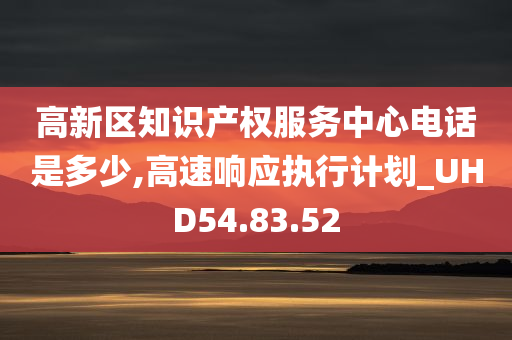 高新区知识产权服务中心电话是多少,高速响应执行计划_UHD54.83.52